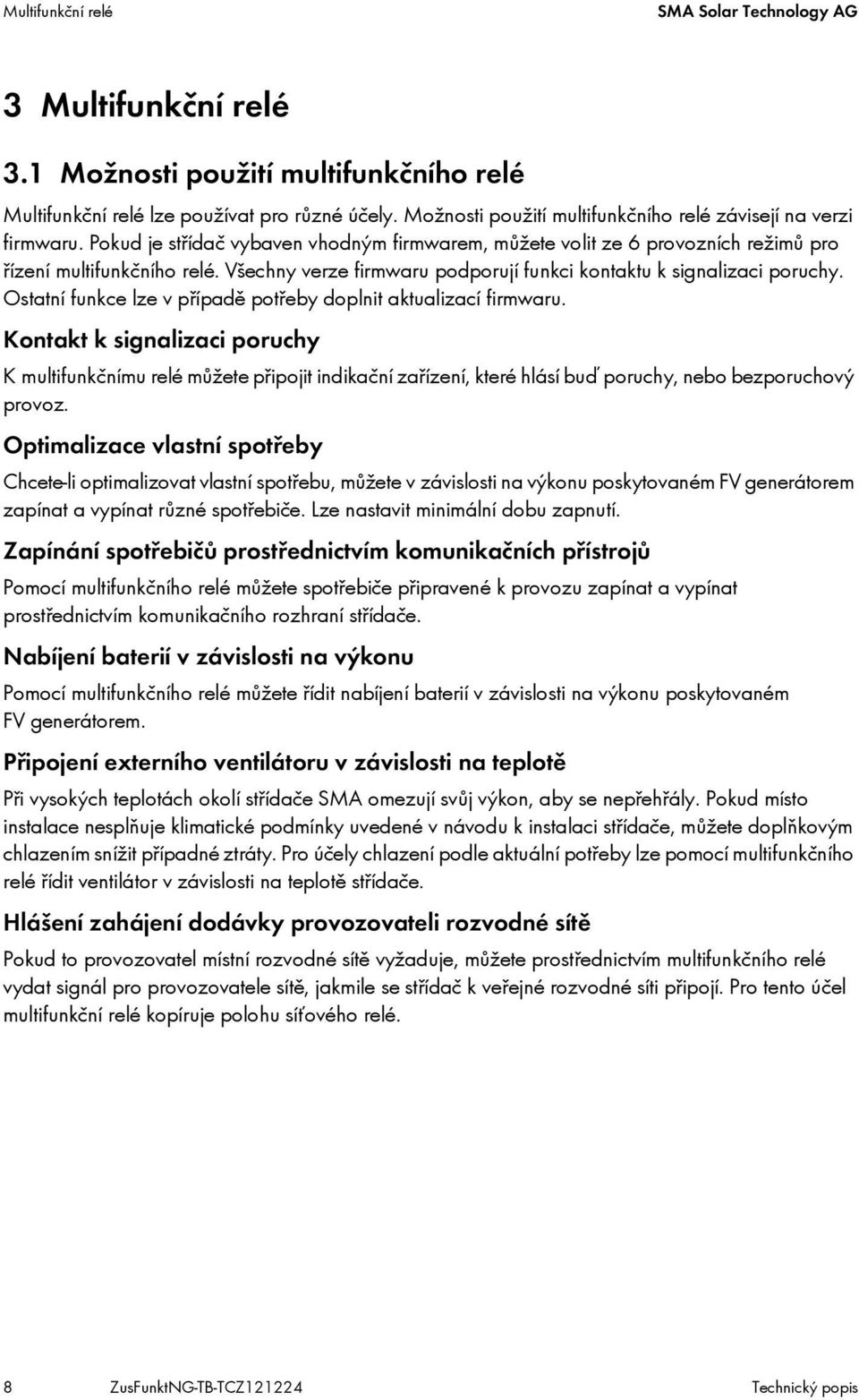 Multifunkční relé SMA Solar Technology AG

3 Multifunkční relé

3.1 Možnosti použití multifunkčního relé

Multifunkční relé lze používat pro různé účely. Možnosti použití multifunkčního relé závisejí na verzi firmwaru. Pokud je střídač vybaven vhodným firmwarem, můžete volit ze 6 provozních režimů pro řízení multifunkčního relé. Všechny verze firmwaru podporují funkci kontaktu k signalizaci poruchy. Ostatní funkce lze v případě potřeby doplnit aktualizací firmwaru.

Kontakt k signalizaci poruchy

K multifunkčnímu relé můžete připojit indikační zařízení, které hlásí buď poruchy, nebo bezporuchový provoz.

Optimalizace vlastní spotřeby

Chcete-li optimalizovat vlastní spotřebu, můžete v závislosti na výkonu poskytovaném FV generátorem zapínat a vypínat různé spotřebiče. Lze nastavit minimální dobu zapnutí.

Zapínání spotřebičů prostřednictvím komunikačních přístrojů

Pomocí multifunkčního relé můžete spotřebiče připravené k provozu zapínat a vypínat prostřednictvím komunikačního rozhraní střídače.

Nabíjení baterií v závislosti na výkonu

Pomocí multifunkčního relé můžete řídit nabíjení baterií v závislosti na výkonu poskytovaném FV generátorem.

Připojení externího ventilátoru v závislosti na teplotě

Při vysokých teplotách okolí střídače SMA omezují svůj výkon, aby se nepřehřály. Pokud místo instalace nesplňuje klimatické podmínky uvedené v návodu k instalaci střídače, můžete doplňkovým chlazením snížit případné ztráty. Pro účely chlazení podle aktuální potřeby lze pomocí multifunkčního relé řídit ventilátor v závislosti na teplotě střídače.

Hlášení zahájení dodávky provozovateli rozvodné sítě

Pokud to provozovatel místní rozvodné sítě vyžaduje, můžete prostřednictvím multifunkčního relé vydat signál pro provozovatele sítě, jakmile se střídač k veřejné rozvodné síti připojí. Pro tento účel multifunkční relé kopíruje polohu síťového relé.

8 ZusFunktNG-TB-TCZ121224 Technický popis